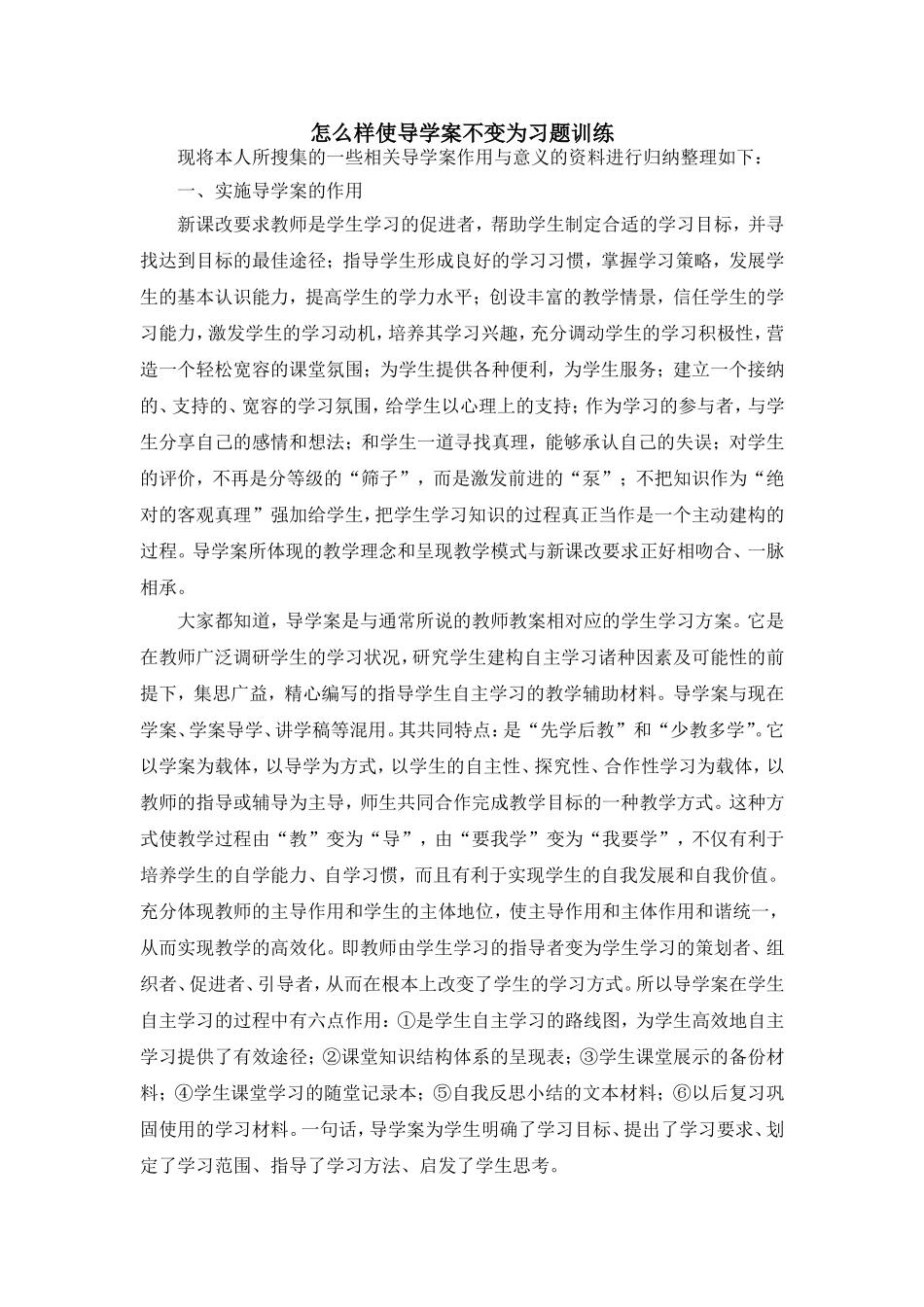 怎么样使导学案不变为习题训练

现将本人所搜集的一些相关导学案作用与意义的资料进行归纳整理如下：

一、实施导学案的作用

新课改要求教师是学生学习的促进者，帮助学生制定合适的学习目标，并寻找达到目标的最佳途径；指导学生形成良好的学习习惯，掌握学习策略，发展学生的基本认识能力，提高学生的学力水平；创设丰富的教学情景，信任学生的学习能力，激发学生的学习动机，培养其学习兴趣，充分调动学生的学习积极性，营造一个轻松宽容的课堂氛围；为学生提供各种便利，为学生服务；建立一个接纳的、支持的、宽容的学习氛围，给学生以心理上的支持；作为学习的参与者，与学生分享自己的感情和想法；和学生一道寻找真理，能够承认自己的失误；对学生的评价，不再是分等级的“筛子”，而是激发前进的“泵”；不把知识作为“绝对的客观真理”强加给学生，把学生学习知识的过程真正当作是一个主动建构的过程。导学案所体现的教学理念和呈现教学模式与新课改要求正好相吻合、一脉相承。

大家都知道，导学案是与通常所说的教师教案相对应的学生学习方案。它是在教师广泛调研学生的学习状况，研究学生建构自主学习诸种因素及可能性的前提下，集思广益，精心编写的指导学生自主学习的教学辅助材料。导学案与现在学案、学案导学、讲学稿等混用。其共同特点：是“先学后教”和“少教多学”。它以学案为载体，以导学为方式，以学生的自主性、探究性、合作性学习为载体，以教师的指导或辅导为主导，师生共同合作完成教学目标的一种教学方式。这种方式使教学过程由“教”变为“导”，由“要我学”变为“我要学”，不仅有利于培养学生的自学能力、自学习惯，而且有利于实现学生的自我发展和自我价值。充分体现教师的主导作用和学生的主体地位，使主导作用和主体作用和谐统一，从而实现教学的高效化。即教师由学生学习的指导者变为学生学习的策划者、组织者、促进者、引导者，从而在根本上改变了学生的学习方式。所以导学案在学生自主学习的过程中有六点作用：①是学生自主学习的路线图，为学生高效地自主学习提供了有效途径；②课堂知识结构体系的呈现表；③学生课堂展示的备份材料；④学生课堂学习的随堂记录本；⑤自我反思小结的文本材料；⑥以后复习巩固使用的学习材料。一句话，导学案为学生明确了学习目标、提出了学习要求、划定了学习范围、指导了学习方法、启发了学生思考。